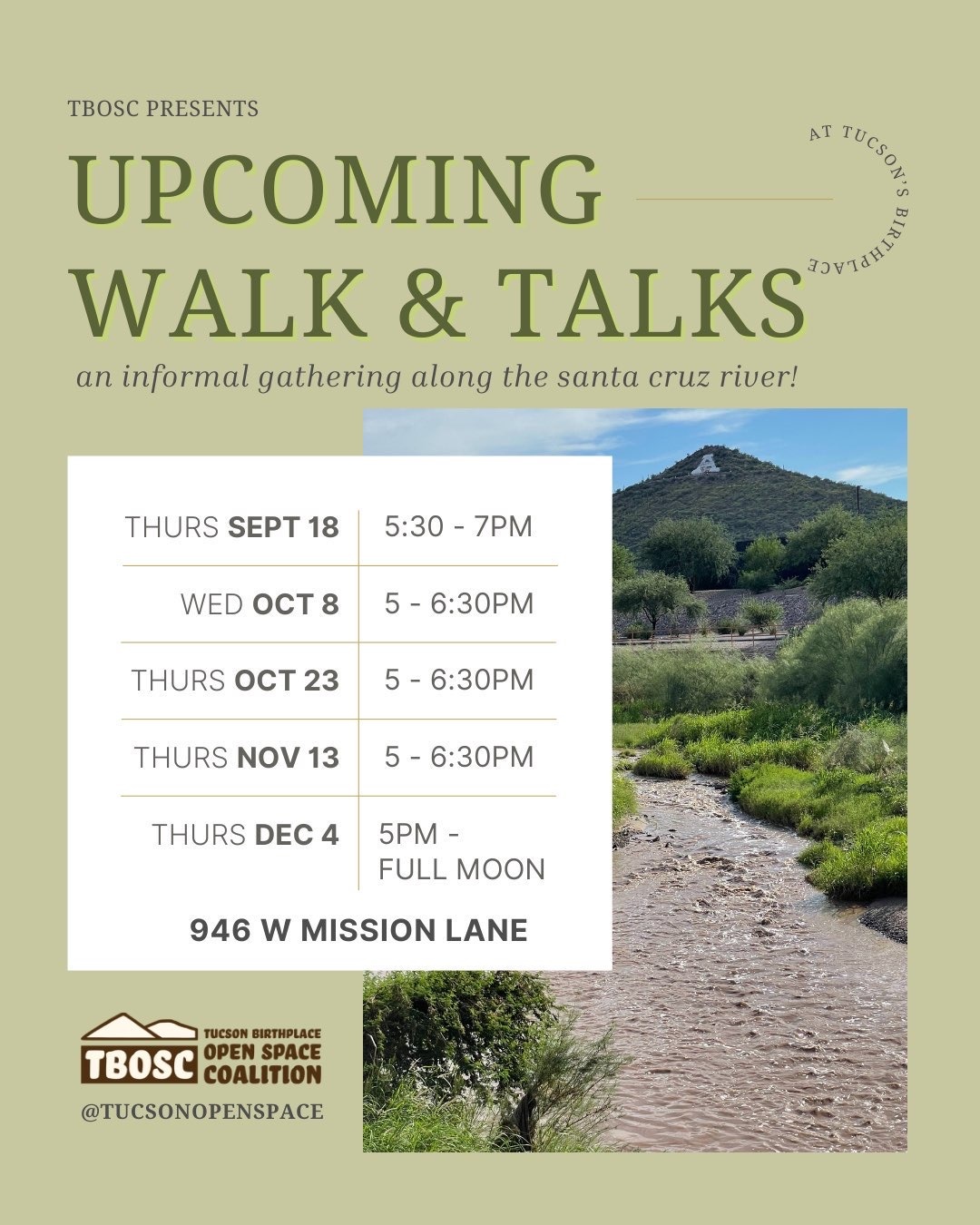 TBOSC PRESENTS

UPCOMING WALK & TALKS

AT TUCSON'S BIRTHPLACE

an informal gathering along the santa cruz river!

| THURS SEPT 18 | 5:30 - 7PM |
|---|---|
| WED OCT 8 | 5 - 6:30PM |
| THURS OCT 23 | 5 - 6:30PM |
| THURS NOV 13 | 5 - 6:30PM |
| THURS DEC 4 | 5PM - FULL MOON |

946 W MISSION LANE

TBOSC TUCSON BIRTHPLACE OPEN SPACE COALITION

@TUCSONOPENSPACE